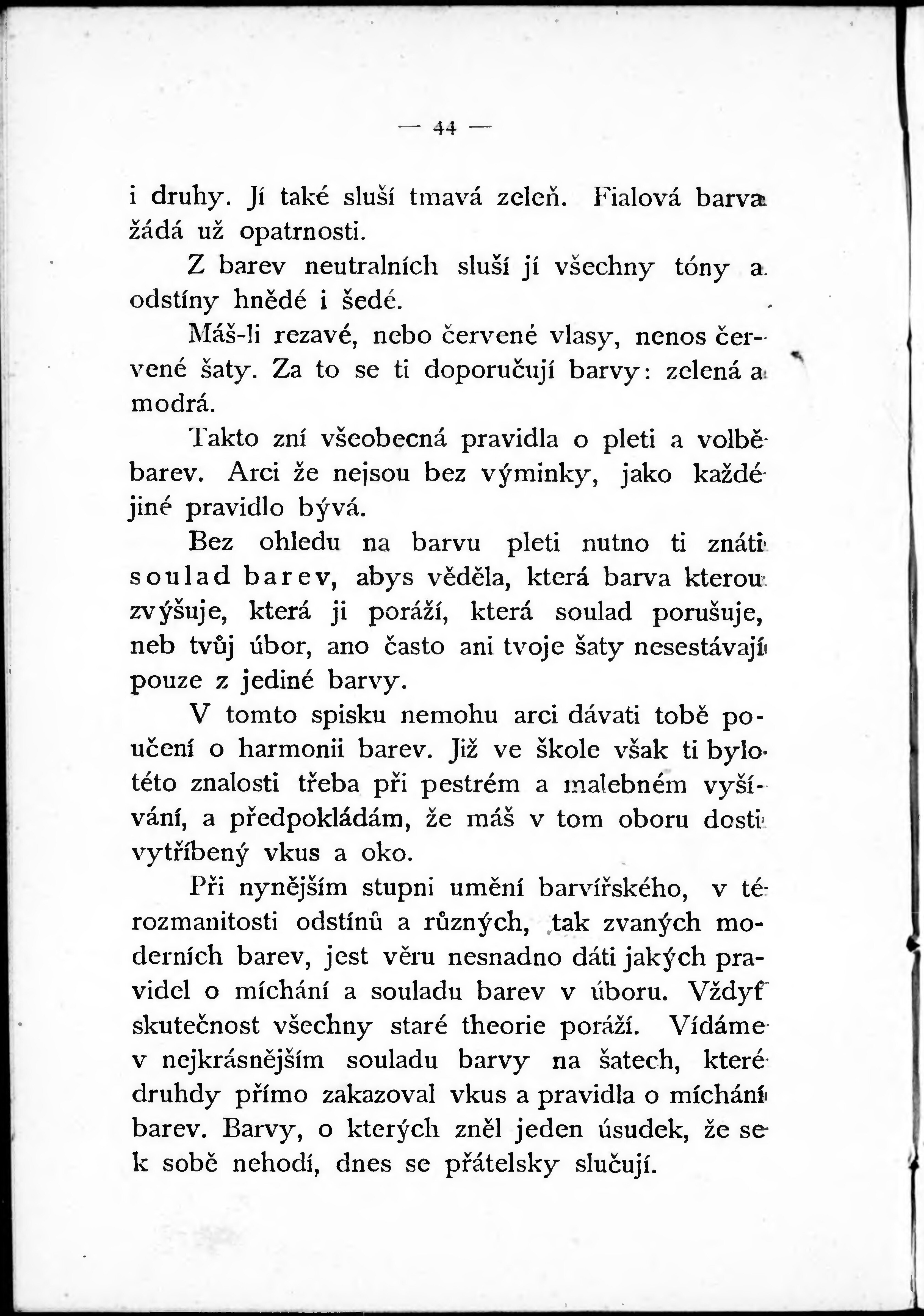 — 44 —

i druhy. Jí také sluší tmavá zeleň. Fialová barva žádá už opatrnosti.

Z barev neutralních sluší jí všechny tóny a odstíny hnědé i šedé.

Máš-li rezavé, nebo červené vlasy, nenos červené šaty. Za to se ti doporučují barvy: zelená a modrá.

Takto zní všeobecná pravidla o pleti a volbě barev. Arci že nejsou bez výminky, jako každé jiné pravidlo bývá.

Bez ohledu na barvu pleti nutno ti znáti soulad barev, abys věděla, která barva kterou zvýšuje, která ji poráží, která soulad porušuje, neb tvůj úbor, ano často ani tvoje šaty nesestávají pouze z jediné barvy.

V tomto spisku nemohu arci dávati tobě poučení o harmonii barev. Již ve škole však ti bylo této znalosti třeba při pestrém a malebném vyšívání, a předpokládám, že máš v tom oboru dosti vytříbený vkus a oko.

Při nynějším stupni umění barvířského, v té rozmanitosti odstínů a různých, tak zvaných moderních barev, jest věru nesnadno dáti jakých pravidel o míchání a souladu barev v úboru. Vždyť skutečnost všechny staré theorie poráží. Vídáme v nejkrásnějším souladu barvy na šatech, které druhdy přímo zakazoval vkus a pravidla o míchání barev. Barvy, o kterých zněl jeden úsudek, že se k sobě nehodí, dnes se přátelsky slučují.